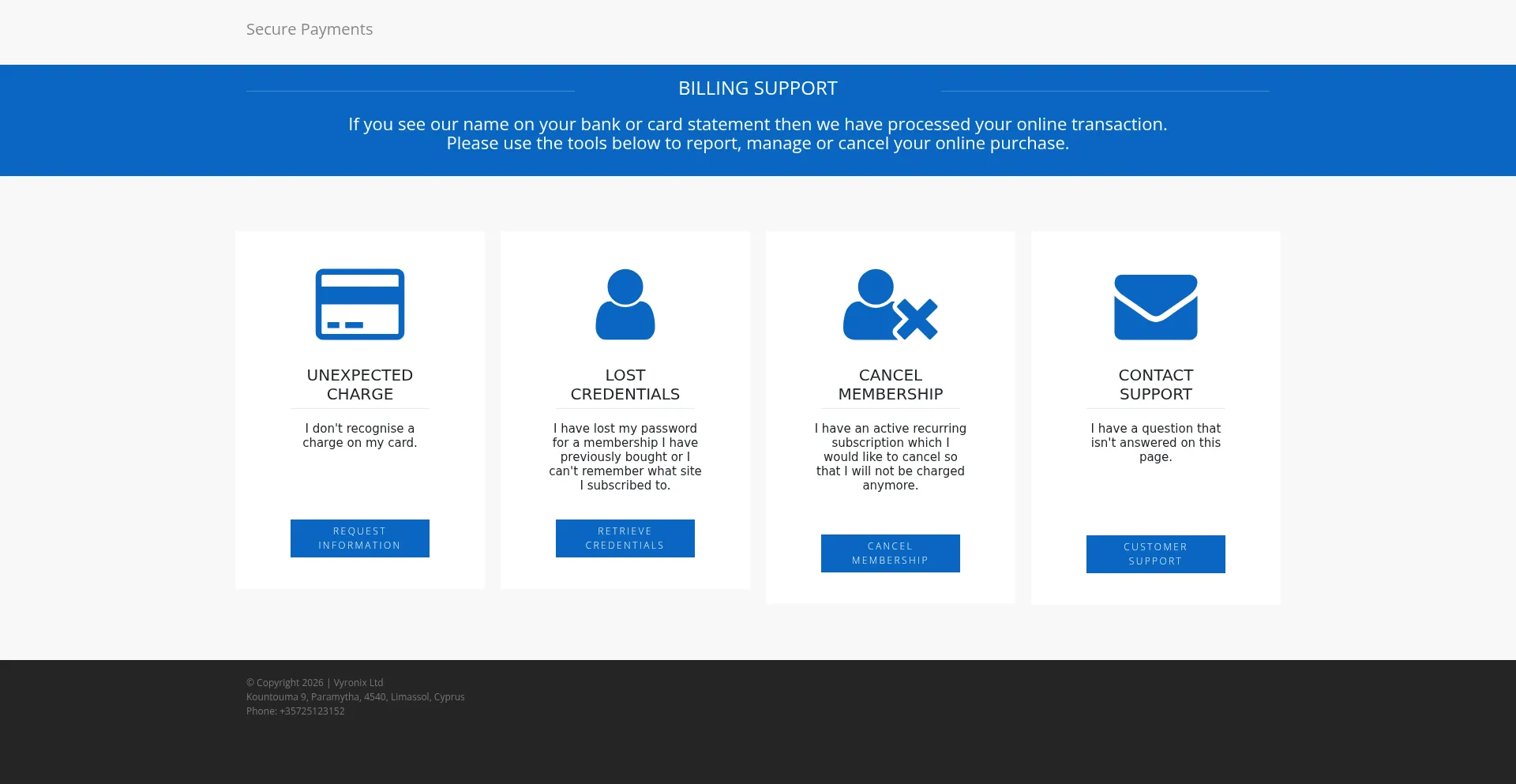 Secure Payments

BILLING SUPPORT

If you see our name on your bank or card statement then we have processed your online transaction.
Please use the tools below to report, manage or cancel your online purchase.

UNEXPECTED CHARGE

I don't recognise a charge on my card.

REQUEST INFORMATION

LOST CREDENTIALS

I have lost my password for a membership I have previously bought or I can't remember what site I subscribed to.

RETRIEVE CREDENTIALS

CANCEL MEMBERSHIP

I have an active recurring subscription which I would like to cancel so that I will not be charged anymore.

CANCEL MEMBERSHIP

CONTACT SUPPORT

I have a question that isn't answered on this page.

CUSTOMER SUPPORT

© Copyright 2026 | Vyronix Ltd
Kountouma 9, Paramytha, 4540, Limassol, Cyprus
Phone: +35725123152